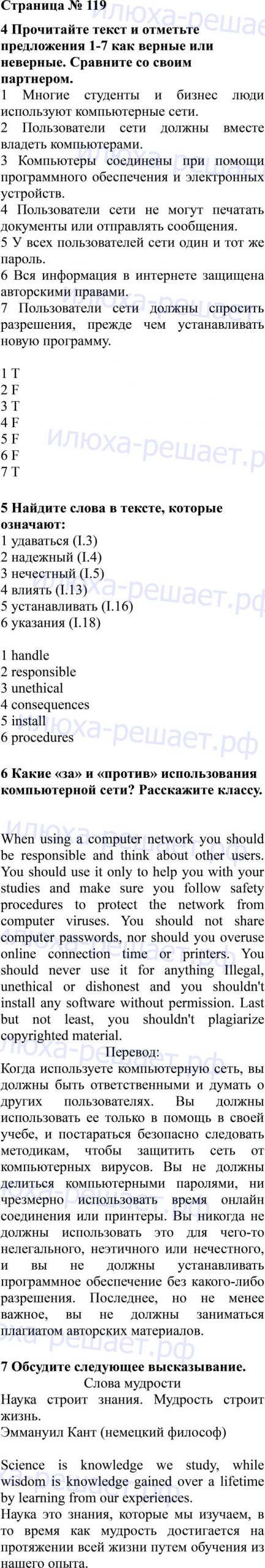 Страница № 119

4 Прочитайте текст и отметьте предложения 1-7 как верные или неверные. Сравните со своим партнером.
1 Многие студенты и бизнес люди используют компьютерные сети.
2 Пользователи сети должны вместе владеть компьютерами.
3 Компьютеры соединены при помощи программного обеспечения и электронных устройств.
4 Пользователи сети не могут печатать документы или отправлять сообщения.
5 У всех пользователей сети один и тот же пароль.
6 Вся информация в интернете защищена авторскими правами.
7 Пользователи сети должны спросить разрешения, прежде чем устанавливать новую программу.

1 T
2 F
3 T
4 F
5 F
6 F
7 T

5 Найдите слова в тексте, которые означают:
1 удаваться (I.3)
2 надежный (I.4)
3 нечестный (I.5)
4 влиять (I.13)
5 устанавливать (I.16)
6 указания (I.18)

1 handle
2 responsible
3 unethical
4 consequences
5 install
6 procedures

6 Какие «за» и «против» использования компьютерной сети? Расскажите классу.

When using a computer network you should be responsible and think about other users. You should use it only to help you with your studies and make sure you follow safety procedures to protect the network from computer viruses. You should not share computer passwords, nor should you overuse online connection time or printers. You should never use it for anything Illegal, unethical or dishonest and you shouldn't install any software without permission. Last but not least, you shouldn't plagiarize copyrighted material.

Перевод:
Когда используете компьютерную сеть, вы должны быть ответственными и думать о других пользователях. Вы должны использовать ее только в помощь в своей учебе, и постараться безопасно следовать методикам, чтобы защитить сеть от компьютерных вирусов. Вы не должны делиться компьютерными паролями, ни чрезмерно использовать время онлайн соединения или принтеры. Вы никогда не должны использовать это для чего-то нелегального, неэтичного или нечестного, и вы не должны устанавливать программное обеспечение без какого-либо разрешения. Последнее, но не менее важное, вы не должны заниматься плагиатом авторских материалов.

7 Обсудите следующее высказывание.
Слова мудрости
Наука строит знания. Мудрость строит жизнь.
Эммануил Кант (немецкий философ)

Science is knowledge we study, while wisdom is knowledge gained over a lifetime by learning from our experiences.
Наука это знания, которые мы изучаем, в то время как мудрость достигается на протяжении всей жизни путем обучения из нашего опыта.